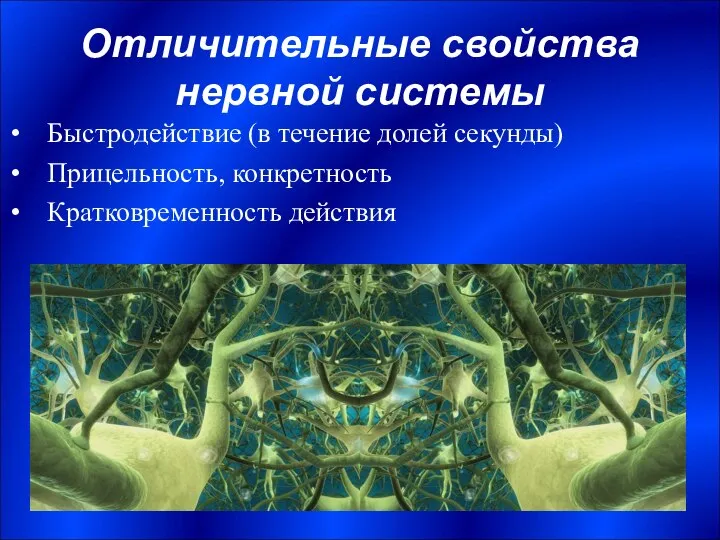 Отличительные свойства нервной системы

• Быстродействие (в течение долей секунды)
• Прицельность, конкретность
• Кратковременность действия